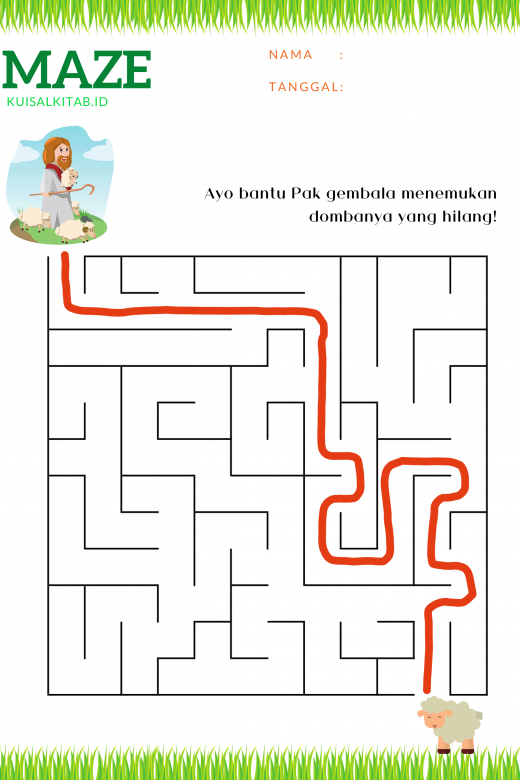 MAZE
KUISALKITAB.ID

NAMA :
TANGGAL:

Ayo bantu Pak gembala menemukan dombanya yang hilang!